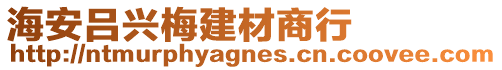 海安吕兴梅建材商行
http://ntmurphyagnes.cn.coovee.com